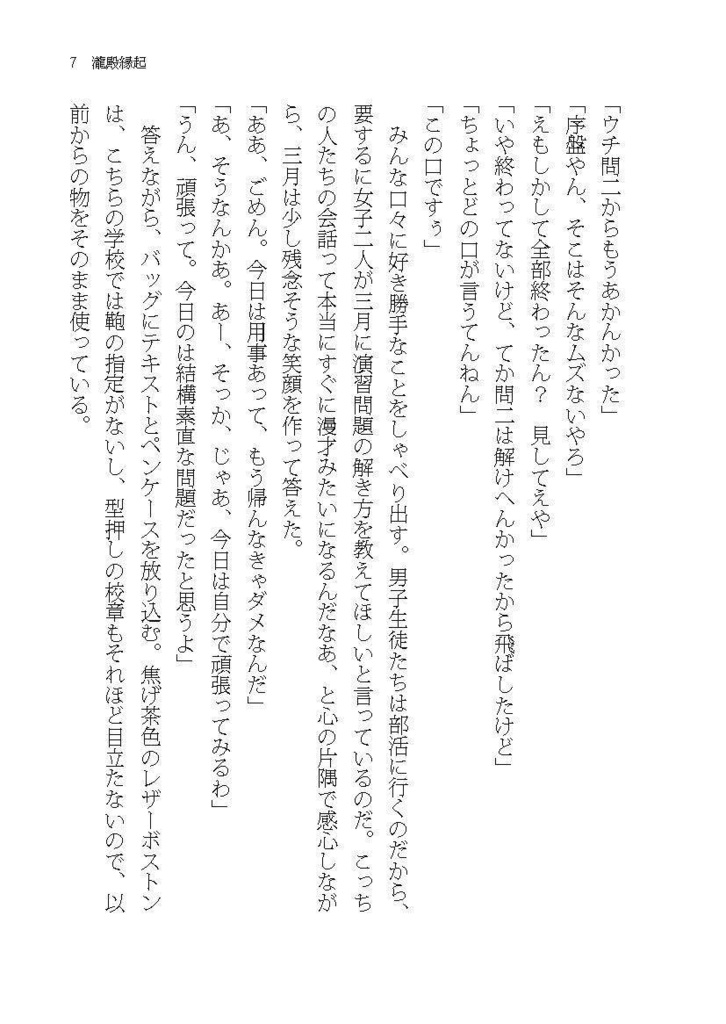 7　瀧殿縁起

「ウチ問二からもうあかんかった」

「序盤やん、そこはそんなムズないやろ」

「えもしかして全部終わったん？　見してえや」

「いや終わってないけど、てか問二は解けへんかったから飛ばしたけど」

「ちょっとどの口が言うてんねん」

「この口ですぅ」

　みんな口々に好き勝手なことをしゃべり出す。男子生徒たちは部活に行くのだから、要するに女子二人が三月に演習問題の解き方を教えてほしいと言っているのだ。こっちの人たちの会話って本当にすぐに漫才みたいになるんだなあ、と心の片隅で感心しながら、三月は少し残念そうな笑顔を作って答えた。

「ああ、ごめん。今日は用事あって、もう帰んなきゃダメなんだ」

「あ、そうなんかあ。あー、そっか、じゃあ、今日は自分で頑張ってみるわ」

「うん、頑張って。今日のは結構素直な問題だったと思うよ」

　答えながら、バッグにテキストとペンケースを放り込む。焦げ茶色のレザーボストンは、こちらの学校では鞄の指定がないし、型押しの校章もそれほど目立たないので、以前からの物をそのまま使っている。